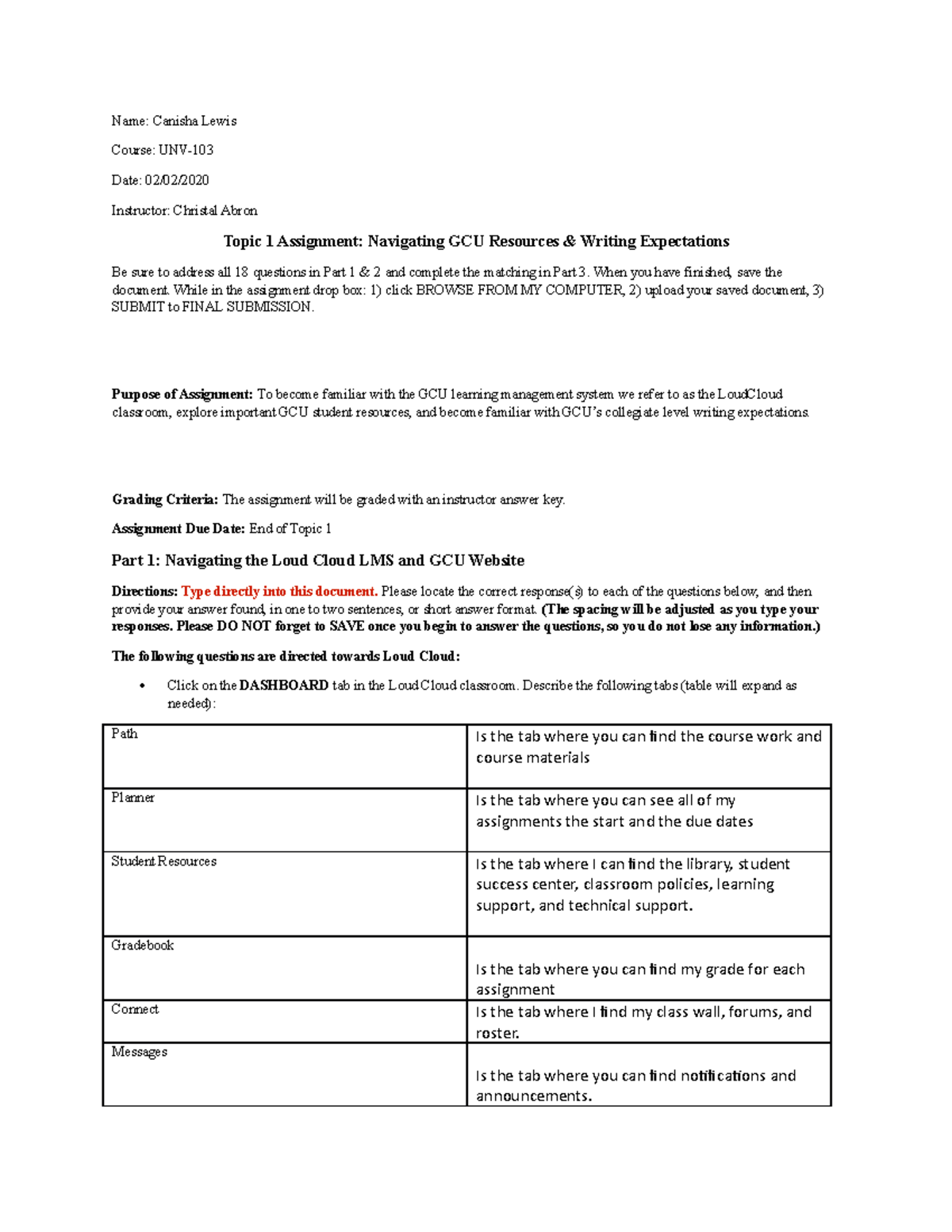 Name: Canisha Lewis

Course: UNV-103

Date: 02/02/2020

Instructor: Christal Abron

Topic 1 Assignment: Navigating GCU Resources & Writing Expectations

Be sure to address all 18 questions in Part 1 & 2 and complete the matching in Part 3. When you have finished, save the document. While in the assignment drop box: 1) click BROWSE FROM MY COMPUTER, 2) upload your saved document, 3) SUBMIT to FINAL SUBMISSION.

Purpose of Assignment: To become familiar with the GCU learning management system we refer to as the LoudCloud classroom, explore important GCU student resources, and become familiar with GCU's collegiate level writing expectations.

Grading Criteria: The assignment will be graded with an instructor answer key.

Assignment Due Date: End of Topic 1

Part 1: Navigating the Loud Cloud LMS and GCU Website

Directions: Type directly into this document. Please locate the correct response(s) to each of the questions below, and then provide your answer found, in one to two sentences, or short answer format. (The spacing will be adjusted as you type your responses. Please DO NOT forget to SAVE once you begin to answer the questions, so you do not lose any information.)

The following questions are directed towards Loud Cloud:

• Click on the DASHBOARD tab in the LoudCloud classroom. Describe the following tabs (table will expand as needed):

| Path | Is the tab where you can find the course work and course materials |
|---|---|
| Planner | Is the tab where you can see all of my assignments the start and the due dates |
| Student Resources | Is the tab where I can find the library, student success center, classroom policies, learning support, and technical support. |
| Gradebook | Is the tab where you can find my grade for each assignment |
| Connect | Is the tab where I find my class wall, forums, and roster. |
| Messages | Is the tab where you can find notifications and announcements. |